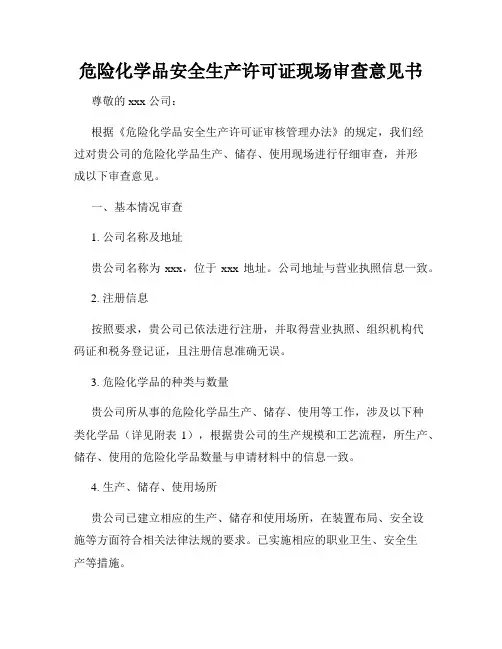 危险化学品安全生产许可证现场审查意见书

尊敬的 xxx 公司：

根据《危险化学品安全生产许可证审核管理办法》的规定，我们经过对贵公司的危险化学品生产、储存、使用现场进行仔细审查，并形成以下审查意见。

一、基本情况审查

1. 公司名称及地址

贵公司名称为 xxx，位于 xxx 地址。公司地址与营业执照信息一致。

2. 注册信息

按照要求，贵公司已依法进行注册，并取得营业执照、组织机构代码证和税务登记证，且注册信息准确无误。

3. 危险化学品的种类与数量

贵公司所从事的危险化学品生产、储存、使用等工作，涉及以下种类化学品（详见附表 1），根据贵公司的生产规模和工艺流程，所生产、储存、使用的危险化学品数量与申请材料中的信息一致。

4. 生产、储存、使用场所

贵公司已建立相应的生产、储存和使用场所，在装置布局、安全设施等方面符合相关法律法规的要求。已实施相应的职业卫生、安全生产等措施。